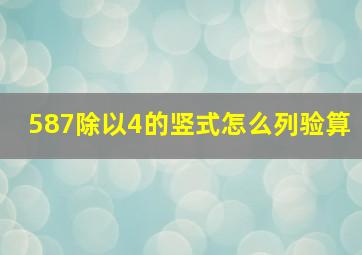 587除以4的竖式怎么列验算